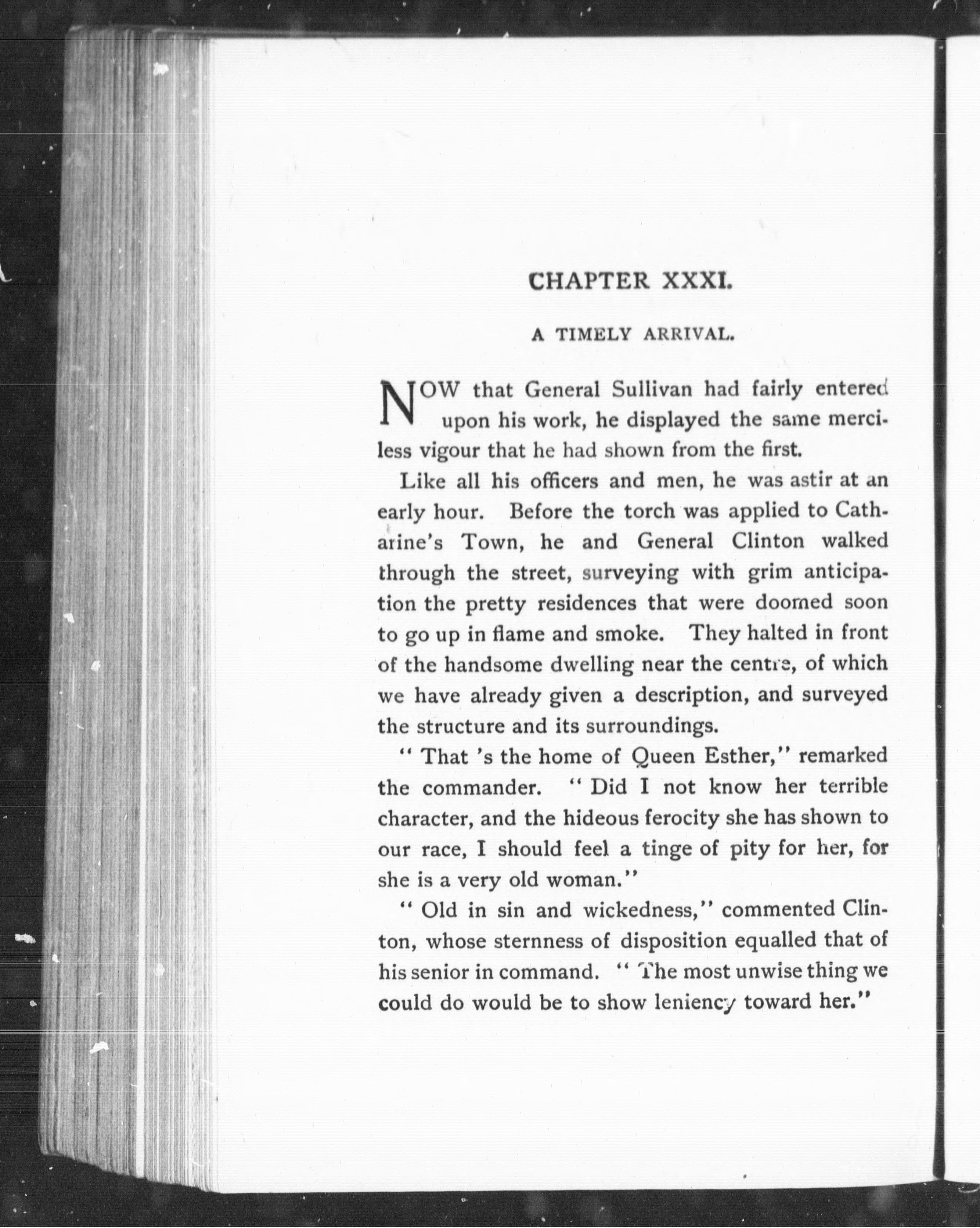 CHAPTER XXXI.

A TIMELY ARRIVAL.

NOW that General Sullivan had fairly entered upon his work, he displayed the same merciless vigour that he had shown from the first.

Like all his officers and men, he was astir at an early hour. Before the torch was applied to Catharine's Town, he and General Clinton walked through the street, surveying with grim anticipation the pretty residences that were doomed soon to go up in flame and smoke. They halted in front of the handsome dwelling near the centre, of which we have already given a description, and surveyed the structure and its surroundings.

" That 's the home of Queen Esther," remarked the commander. " Did I not know her terrible character, and the hideous ferocity she has shown to our race, I should feel a tinge of pity for her, for she is a very old woman."

" Old in sin and wickedness," commented Clinton, whose sternness of disposition equalled that of his senior in command. " The most unwise thing we could do would be to show leniency toward her."